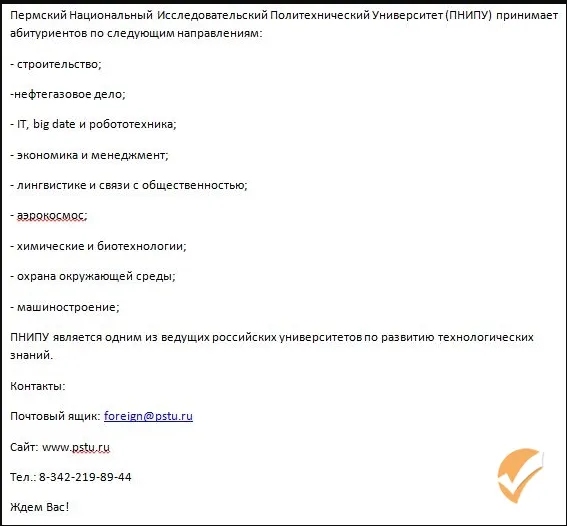 Пермский Национальный Исследовательский Политехнический Университет (ПНИПУ) принимает абитуриентов по следующим направлениям:

- строительство;

-нефтегазовое дело;

- IT, big date и робототехника;

- экономика и менеджмент;

- лингвистике и связи с общественностью;

- аэрокосмос;

- химические и биотехнологии;

- охрана окружающей среды;

- машиностроение;

ПНИПУ является одним из ведущих российских университетов по развитию технологических знаний.

Контакты:

Почтовый ящик: foreign@pstu.ru

Сайт: www.pstu.ru

Тел.: 8-342-219-89-44

Ждем Вас!